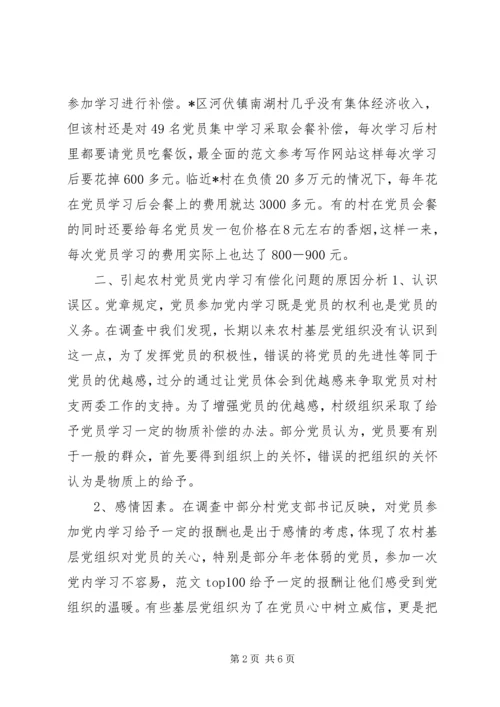 参加学习进行补偿。*区河伏镇南湖村几乎没有集体经济收入，但该村还是对49名党员集中学习采取会餐补偿，每次学习后村里都要请党员吃餐饭，最全面的范文参考写作网站这样每次学习后要花掉600多元。临近*村在负债20多万元的情况下，每年花在党员学习后会餐上的费用就达3000多元。有的村在党员会餐的同时还要给每名党员发一包价格在8元左右的香烟，这样一来，每次党员学习的费用实际上也达了800—900元。

二、引起农村党员党内学习有偿化问题的原因分析1、认识误区。党章规定，党员参加党内学习既是党员的权利也是党员的义务。在调查中我们发现，长期以来农村基层党组织没有认识到这一点，为了发挥党员的积极性，错误的将党员的先进性等同于党员的优越感，过分的通过让党员体会到优越感来争取党员对村支两委工作的支持。为了增强党员的优越感，村级组织采取了给予党员学习一定的物质补偿的办法。部分党员认为，党员要有别于一般的群众，首先要得到组织上的关怀，错误的把组织的关怀认为是物质上的给予。

2、感情因素。在调查中部分村党支部书记反映，对党员参加党内学习给予一定的报酬也是出于感情的考虑，体现了农村基层党组织对党员的关心，特别是部分年老体弱的党员，参加一次党内学习不容易，范文top100给予一定的报酬让他们感受到党组织的温暖。有些基层党组织为了在党员心中树立威信，更是把

第2页 共6页